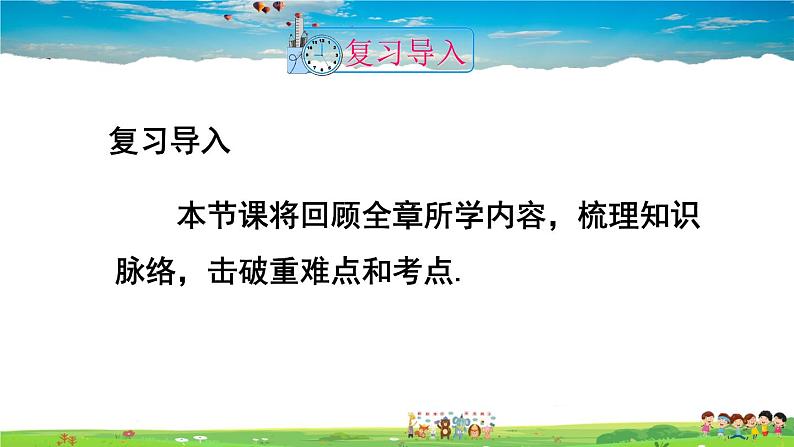 复习导入

复习导入

本节课将回顾全章所学内容，梳理知识脉络，击破重难点和考点.